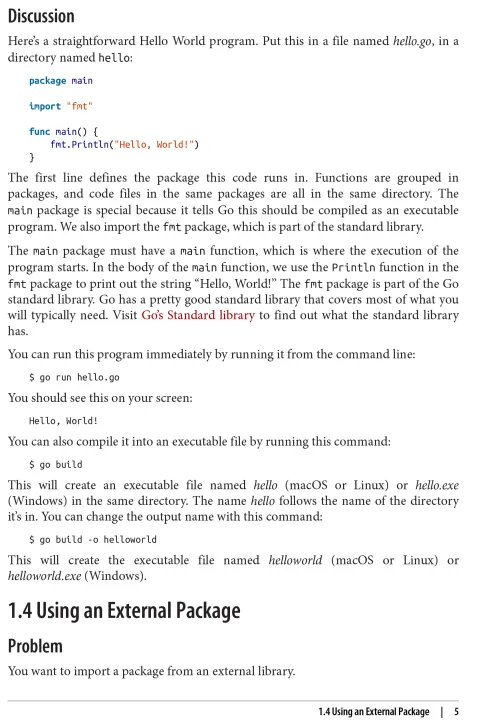 Discussion

Here's a straightforward Hello World program. Put this in a file named hello.go, in a directory named hello:

package main

import "fmt"

func main() {
    fmt.Println("Hello, World!")
}

The first line defines the package this code runs in. Functions are grouped in packages, and code files in the same packages are all in the same directory. The main package is special because it tells Go this should be compiled as an executable program. We also import the fmt package, which is part of the standard library.

The main package must have a main function, which is where the execution of the program starts. In the body of the main function, we use the Println function in the fmt package to print out the string "Hello, World!" The fmt package is part of the Go standard library. Go has a pretty good standard library that covers most of what you will typically need. Visit Go's Standard library to find out what the standard library has.

You can run this program immediately by running it from the command line:

$ go run hello.go

You should see this on your screen:

Hello, World!

You can also compile it into an executable file by running this command:

$ go build

This will create an executable file named hello (macOS or Linux) or hello.exe (Windows) in the same directory. The name hello follows the name of the directory it's in. You can change the output name with this command:

$ go build -o helloworld

This will create the executable file named helloworld (macOS or Linux) or helloworld.exe (Windows).

1.4 Using an External Package

Problem

You want to import a package from an external library.

1.4 Using an External Package | 5